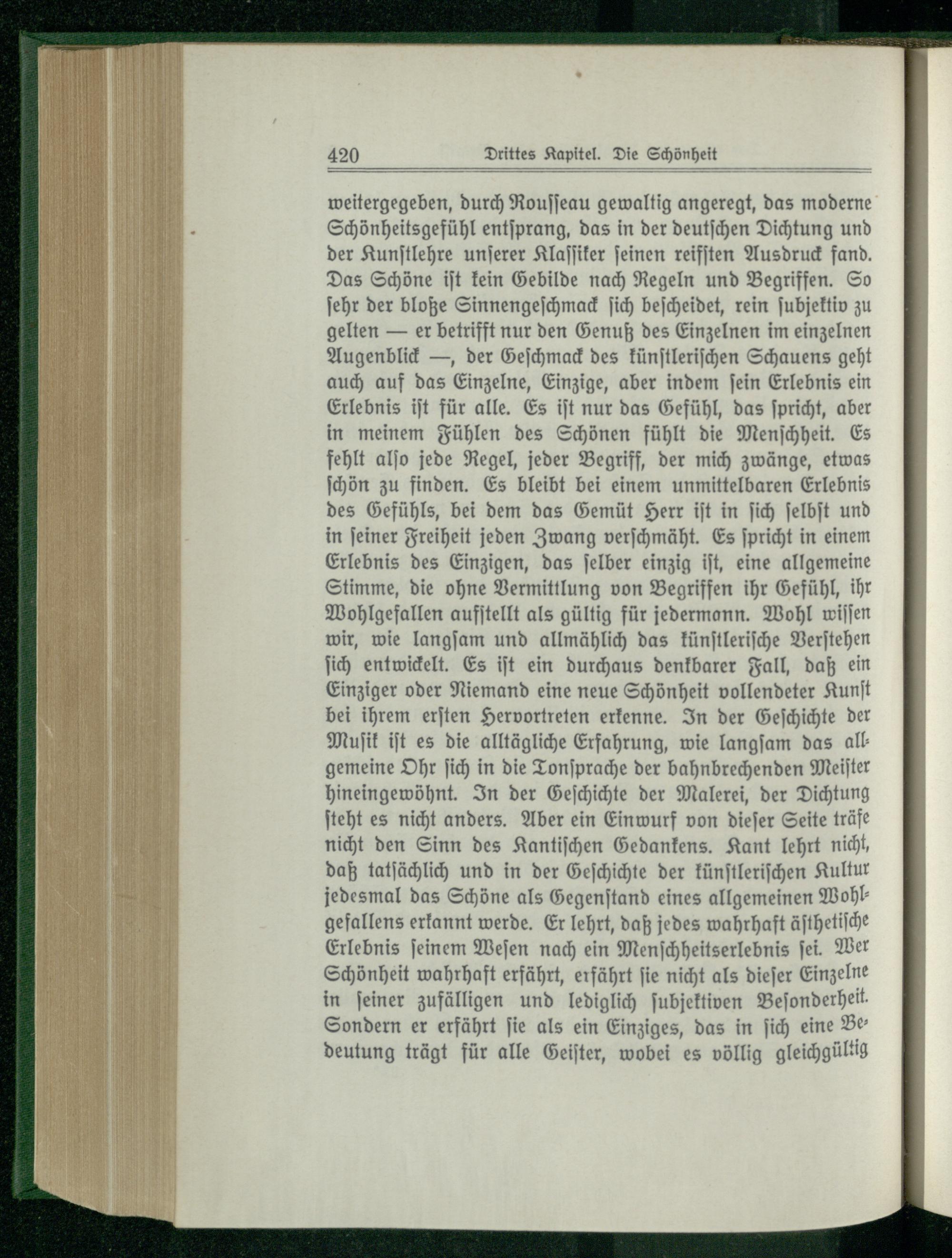 420 Drittes Kapitel. Die Schönheit

weitergegeben, durch Rousseau gewaltig angeregt, das moderne Schönheitsgefühl entsprang, das in der deutschen Dichtung und der Kunstlehre unserer Klassiker seinen reifsten Ausdruck fand. Das Schöne ist kein Gebilde nach Regeln und Begriffen. So sehr der bloße Sinnengeschmack sich bescheidet, rein subjektiv zu gelten — er betrifft nur den Genuß des Einzelnen im einzelnen Augenblick —, der Geschmack des künstlerischen Schauens geht auch auf das Einzelne, Einzige, aber indem sein Erlebnis ein Erlebnis ist für alle. Es ist nur das Gefühl, das spricht, aber in meinem Fühlen des Schönen fühlt die Menschheit. Es fehlt also jede Regel, jeder Begriff, der mich zwänge, etwas schön zu finden. Es bleibt bei einem unmittelbaren Erlebnis des Gefühls, bei dem das Gemüt Herr ist in sich selbst und in seiner Freiheit jeden Zwang verschmäht. Es spricht in einem Erlebnis des Einzigen, das selber einzig ist, eine allgemeine Stimme, die ohne Vermittlung von Begriffen ihr Gefühl, ihr Wohlgefallen aufstellt als gültig für jedermann. Wohl wissen wir, wie langsam und allmählich das künstlerische Verstehen sich entwickelt. Es ist ein durchaus denkbarer Fall, daß ein Einziger oder Niemand eine neue Schönheit vollendeter Kunst bei ihrem ersten Hervortreten erkenne. In der Geschichte der Musik ist es die alltägliche Erfahrung, wie langsam das allgemeine Ohr sich in die Tonsprache der bahnbrechenden Meister hineingewöhnt. In der Geschichte der Malerei, der Dichtung steht es nicht anders. Aber ein Einwurf von dieser Seite träfe nicht den Sinn des Kantischen Gedankens. Kant lehrt nicht, daß tatsächlich und in der Geschichte der künstlerischen Kultur jedesmal das Schöne als Gegenstand eines allgemeinen Wohlgefallens erkannt werde. Er lehrt, daß jedes wahrhaft ästhetische Erlebnis seinem Wesen nach ein Menschheitserlebnis sei. Wer Schönheit wahrhaft erfährt, erfährt sie nicht als dieser Einzelne in seiner zufälligen und lediglich subjektiven Besonderheit. Sondern er erfährt sie als ein Einziges, das in sich eine Bedeutung trägt für alle Geister, wobei es völlig gleichgültig